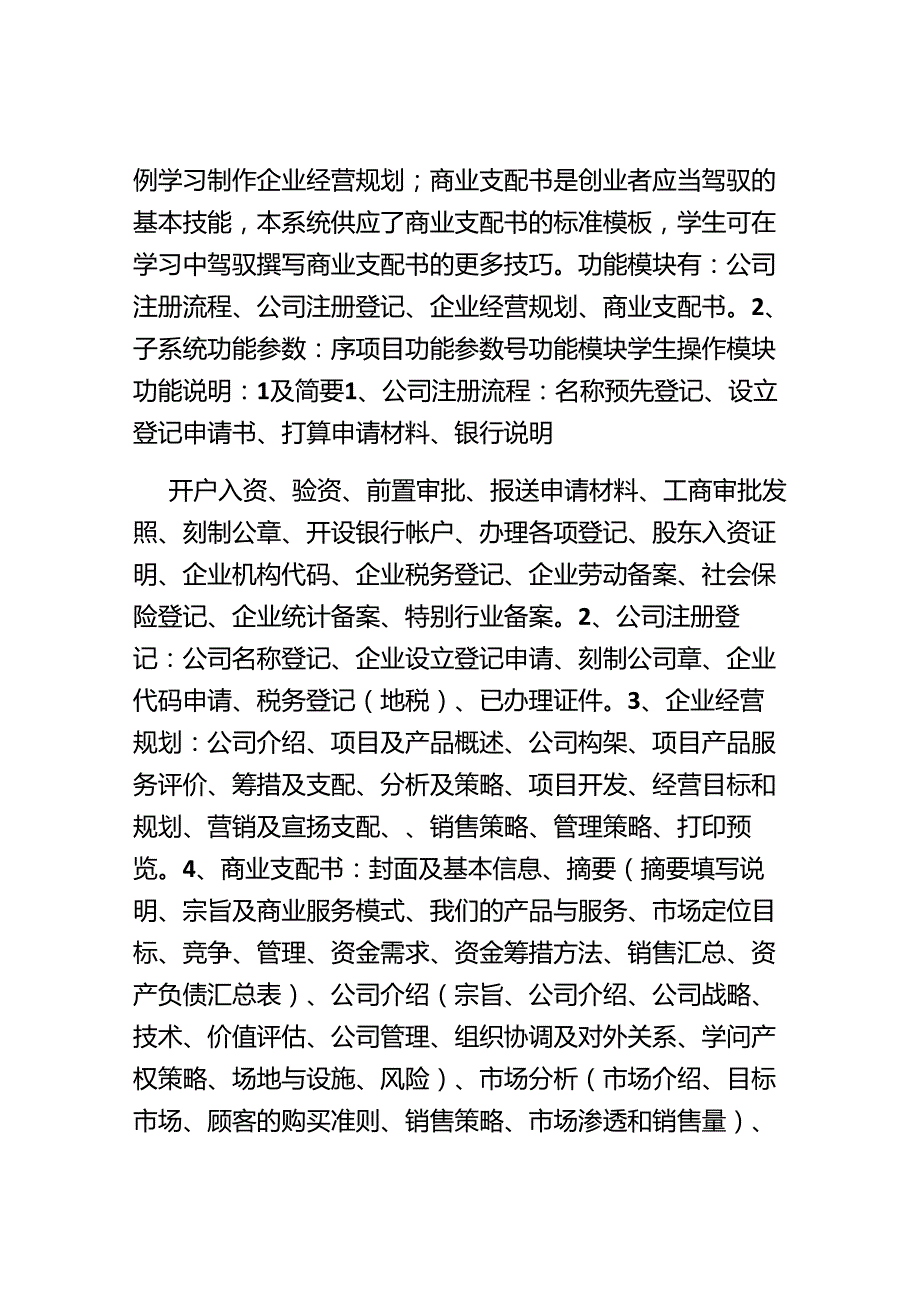 例学习制作企业经营规划；商业支配书是创业者应当驾驭的基本技能，本系统供应了商业支配书的标准模板，学生可在学习中驾驭撰写商业支配书的更多技巧。功能模块有：公司注册流程、公司注册登记、企业经营规划、商业支配书。2、子系统功能参数：序项目功能参数号功能模块学生操作模块功能说明：1及简要1、公司注册流程：名称预先登记、设立登记申请书、打算申请材料、银行说明

开户入资、验资、前置审批、报送申请材料、工商审批发照、刻制公章、开设银行帐户、办理各项登记、股东入资证明、企业机构代码、企业税务登记、企业劳动备案、社会保险登记、企业统计备案、特别行业备案。2、公司注册登记：公司名称登记、企业设立登记申请、刻制公司章、企业代码申请、税务登记（地税）、已办理证件。3、企业经营规划：公司介绍、项目及产品概述、公司构架、项目产品服务评价、筹措及支配、分析及策略、项目开发、经营目标和规划、营销及宣扬支配、、销售策略、管理策略、打印预览。4、商业支配书：封面及基本信息、摘要（摘要填写说明、宗旨及商业服务模式、我们的产品与服务、市场定位目标、竞争、管理、资金需求、资金筹措方法、销售汇总、资产负债汇总表）、公司介绍（宗旨、公司介绍、公司战略、技术、价值评估、公司管理、组织协调及对外关系、学问产权策略、场地与设施、风险）、市场分析（市场介绍、目标市场、顾客的购买准则、销售策略、市场渗透和销售量）、